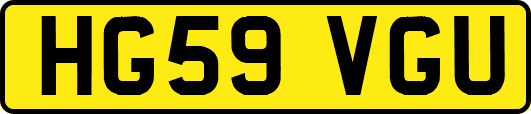 HG59 VGU